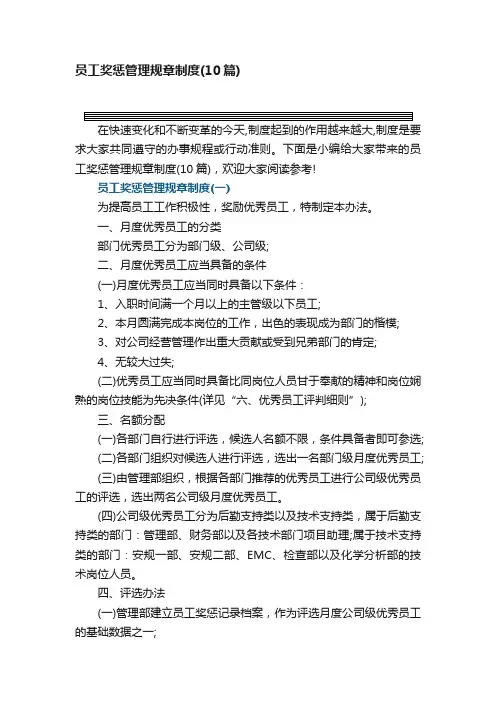 员工奖惩管理规章制度(10篇)

在快速变化和不断变革的今天,制度起到的作用越来越大,制度是要求大家共同遵守的办事规程或行动准则。下面是小编给大家带来的员工奖惩管理规章制度(10篇)，欢迎大家阅读参考!

员工奖惩管理规章制度(一)

为提高员工工作积极性，奖励优秀员工，特制定本办法。

一、月度优秀员工的分类

部门优秀员工分为部门级、公司级;

二、月度优秀员工应当具备的条件

(一)月度优秀员工应当同时具备以下条件：

1、入职时间满一个月以上的主管级以下员工;

2、本月圆满完成本岗位的工作，出色的表现成为部门的楷模;

3、对公司经营管理作出重大贡献或受到兄弟部门的肯定;

4、无较大过失;

(二)优秀员工应当同时具备比同岗位人员甘于奉献的精神和岗位娴熟的岗位技能为先决条件(详见“六、优秀员工评判细则”);

三、名额分配

(一)各部门自行进行评选，候选人名额不限，条件具备者即可参选;

(二)各部门组织对候选人进行评选，选出一名部门级月度优秀员工;

(三)由管理部组织，根据各部门推荐的优秀员工进行公司级优秀员工的评选，选出两名公司级月度优秀员工。

(四)公司级优秀员工分为后勤支持类以及技术支持类，属于后勤支持类的部门：管理部、财务部以及各技术部门项目助理;属于技术支持类的部门：安规一部、安规二部、EMC、检查部以及化学分析部的技术岗位人员。

四、评选办法

(一)管理部建立员工奖惩记录档案，作为评选月度公司级优秀员工的基础数据之一;